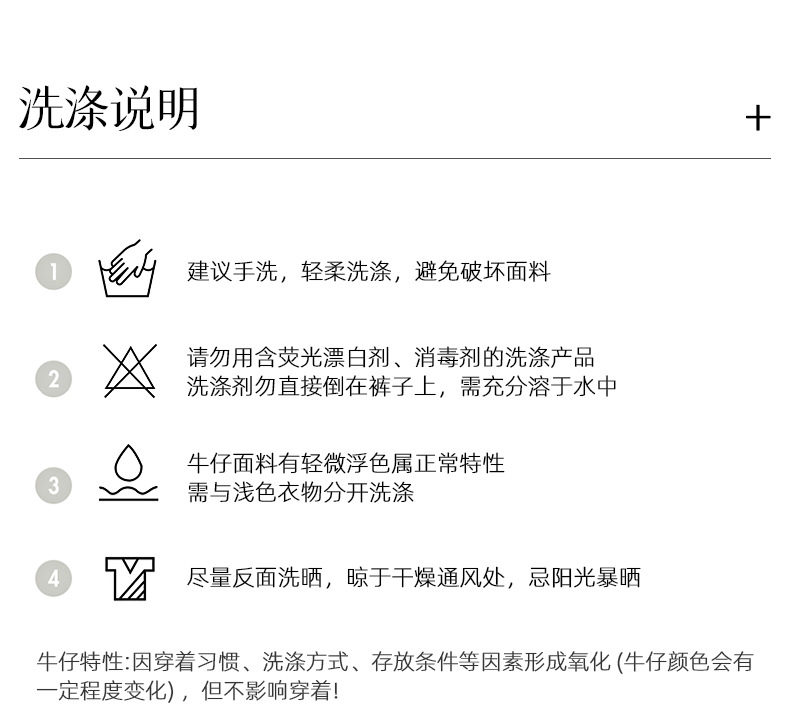 洗涤说明

+

1 建议手洗，轻柔洗涤，避免破坏面料

2 请勿用含荧光漂白剂、消毒剂的洗涤产品
洗涤剂勿直接倒在裤子上，需充分溶于水中

3 牛仔面料有轻微浮色属正常特性
需与浅色衣物分开洗涤

4 尽量反面洗晒，晾于干燥通风处，忌阳光暴晒

牛仔特性:因穿着习惯、洗涤方式、存放条件等因素形成氧化(牛仔颜色会有一定程度变化)，但不影响穿着!